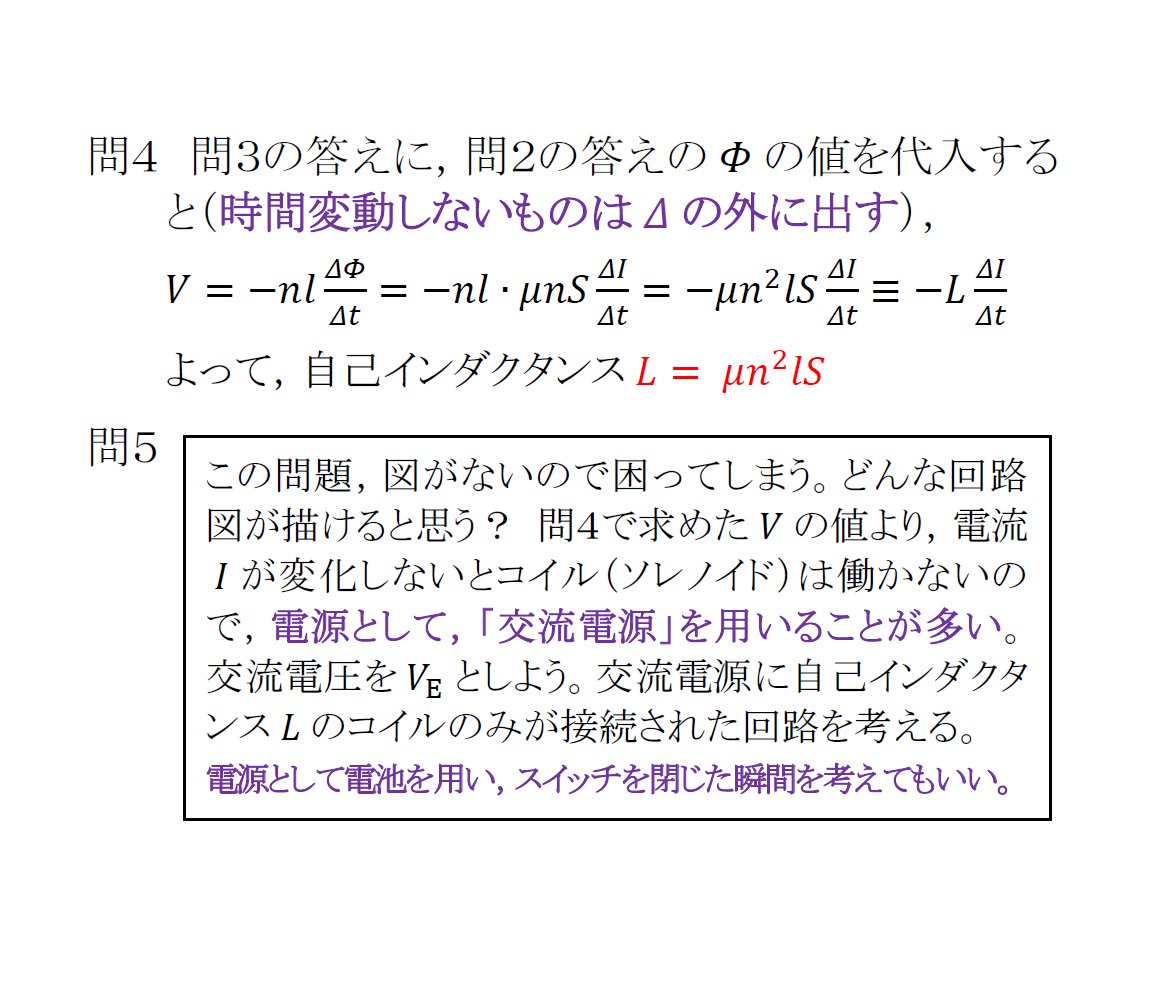 問4　問3の答えに，問2の答えの $\Phi$ の値を代入すると(時間変動しないものは $\Delta$ の外に出す)，

$V = -nl\frac{\Delta\Phi}{\Delta t} = -nl \cdot \mu nS\frac{\Delta I}{\Delta t} = -\mu n^2 lS\frac{\Delta I}{\Delta t} \equiv -L\frac{\Delta I}{\Delta t}$

よって，自己インダクタンス $L = \mu n^2 lS$

問5

この問題，図がないので困ってしまう。どんな回路図が描けると思う？　問4で求めた $V$ の値より，電流 $I$ が変化しないとコイル（ソレノイド）は働かないので，電源として，「交流電源」を用いることが多い。交流電圧を $V_E$ としよう。交流電源に自己インダクタンス $L$ のコイルのみが接続された回路を考える。
電源として電池を用い，スイッチを閉じた瞬間を考えてもいい。